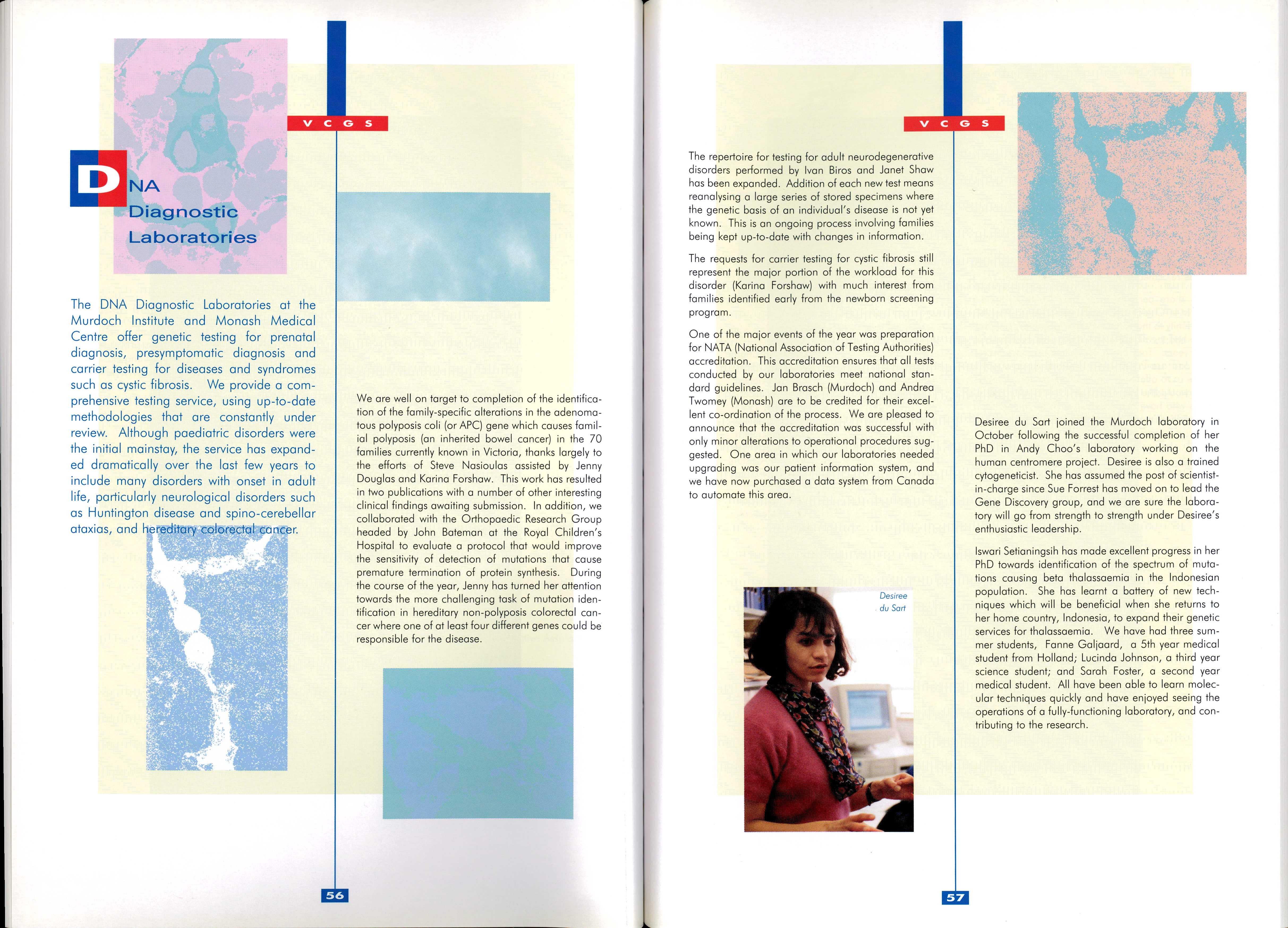 V C G S

DNA Diagnostic Laboratories

The DNA Diagnostic Laboratories at the Murdoch Institute and Monash Medical Centre offer genetic testing for prenatal diagnosis, presymptomatic diagnosis and carrier testing for diseases and syndromes such as cystic fibrosis. We provide a comprehensive testing service, using up-to-date methodologies that are constantly under review. Although paediatric disorders were the initial mainstay, the service has expanded dramatically over the last few years to include many disorders with onset in adult life, particularly neurological disorders such as Huntington disease and spino-cerebellar ataxias, and hereditary colorectal cancer.

We are well on target to completion of the identification of the family-specific alterations in the adenomatous polyposis coli (or APC) gene which causes familial polyposis (an inherited bowel cancer) in the 70 families currently known in Victoria, thanks largely to the efforts of Steve Nasioulas assisted by Jenny Douglas and Karina Forshaw. This work has resulted in two publications with a number of other interesting clinical findings awaiting submission. In addition, we collaborated with the Orthopaedic Research Group headed by John Bateman at the Royal Children's Hospital to evaluate a protocol that would improve the sensitivity of detection of mutations that cause premature termination of protein synthesis. During the course of the year, Jenny has turned her attention towards the more challenging task of mutation identification in hereditary non-polyposis colorectal cancer where one of at least four different genes could be responsible for the disease.

56

V C G S

The repertoire for testing for adult neurodegenerative disorders performed by Ivan Biros and Janet Shaw has been expanded. Addition of each new test means reanalysing a large series of stored specimens where the genetic basis of an individual's disease is not yet known. This is an ongoing process involving families being kept up-to-date with changes in information.

The requests for carrier testing for cystic fibrosis still represent the major portion of the workload for this disorder (Karina Forshaw) with much interest from families identified early from the newborn screening program.

One of the major events of the year was preparation for NATA (National Association of Testing Authorities) accreditation. This accreditation ensures that all tests conducted by our laboratories meet national standard guidelines. Jan Brasch (Murdoch) and Andrea Twomey (Monash) are to be credited for their excellent co-ordination of the process. We are pleased to announce that the accreditation was successful with only minor alterations to operational procedures suggested. One area in which our laboratories needed upgrading was our patient information system, and we have now purchased a data system from Canada to automate this area.

Desiree du Sart

Desiree du Sart joined the Murdoch laboratory in October following the successful completion of her PhD in Andy Choo's laboratory working on the human centromere project. Desiree is also a trained cytogeneticist. She has assumed the post of scientist-in-charge since Sue Forrest has moved on to lead the Gene Discovery group, and we are sure the laboratory will go from strength to strength under Desiree's enthusiastic leadership.

Iswari Setianingsih has made excellent progress in her PhD towards identification of the spectrum of mutations causing beta thalassaemia in the Indonesian population. She has learnt a battery of new techniques which will be beneficial when she returns to her home country, Indonesia, to expand their genetic services for thalassaemia. We have had three summer students, Fanne Galjaard, a 5th year medical student from Holland; Lucinda Johnson, a third year science student; and Sarah Foster, a second year medical student. All have been able to learn molecular techniques quickly and have enjoyed seeing the operations of a fully-functioning laboratory, and contributing to the research.

57